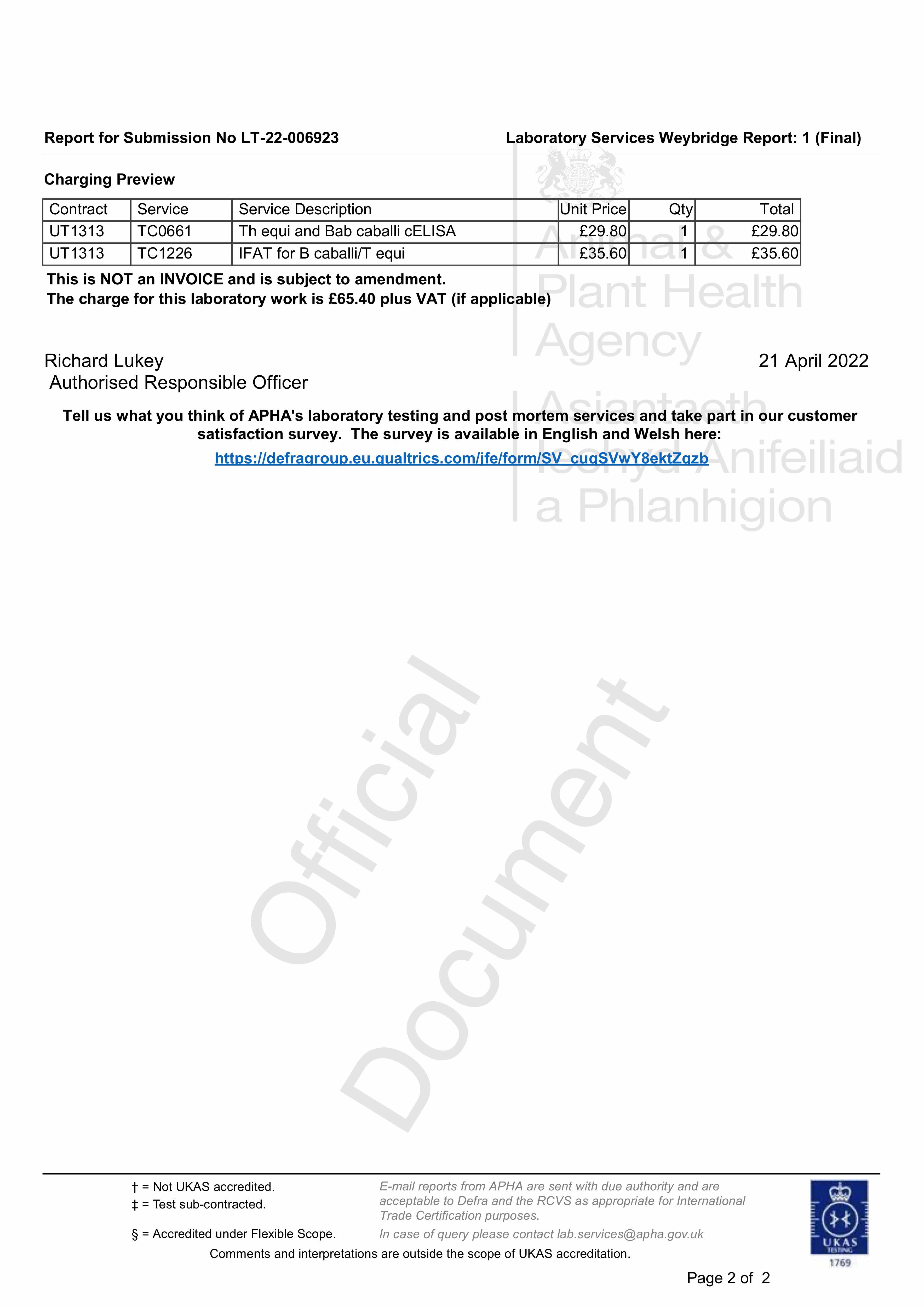 Report for Submission No LT-22-006923

Laboratory Services Weybridge Report: 1 (Final)

Animal & Plant Health Agency

Asiantaeth Iechyd Anifeiliaid a Phlanhigion

Charging Preview

| Contract | Service | Service Description | Unit Price | Qty | Total |
|---|---|---|---|---|---|
| UT1313 | TC0661 | Th equi and Bab caballi cELISA | £29.80 | 1 | £29.80 |
| UT1313 | TC1226 | IFAT for B caballi/T equi | £35.60 | 1 | £35.60 |

This is NOT an INVOICE and is subject to amendment.
The charge for this laboratory work is £65.40 plus VAT (if applicable)

Richard Lukey
Authorised Responsible Officer

21 April 2022

Tell us what you think of APHA's laboratory testing and post mortem services and take part in our customer satisfaction survey. The survey is available in English and Welsh here:
https://defragroup.eu.qualtrics.com/jfe/form/SV_cuqSVwY8ektZqzb

Official Document

† = Not UKAS accredited.
‡ = Test sub-contracted.
§ = Accredited under Flexible Scope.

E-mail reports from APHA are sent with due authority and are acceptable to Defra and the RCVS as appropriate for International Trade Certification purposes.
In case of query please contact lab.services@apha.gov.uk

Comments and interpretations are outside the scope of UKAS accreditation.

UKAS TESTING 1769

Page 2 of 2